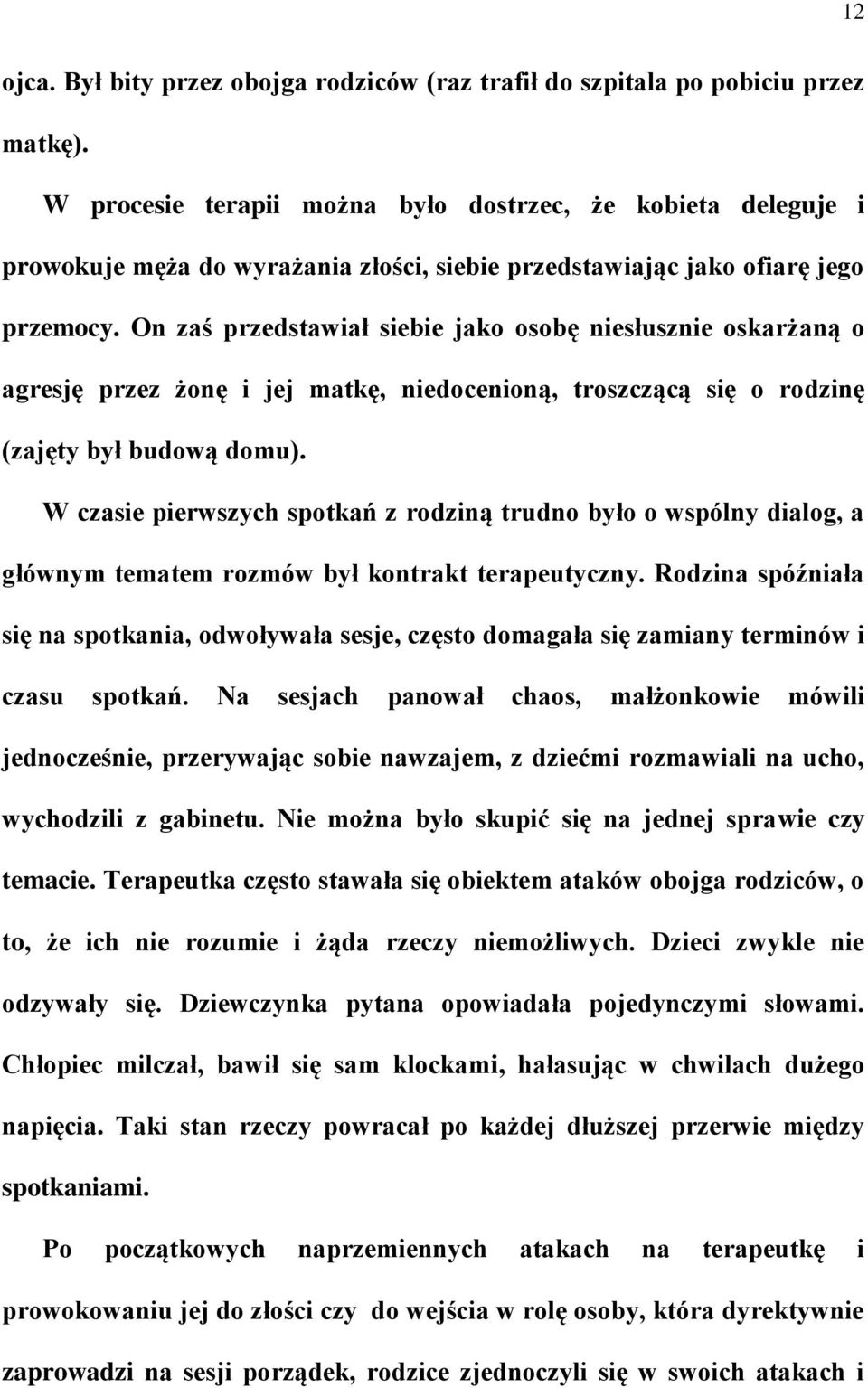 12

ojca. Był bity przez obojga rodziców (raz trafił do szpitala po pobiciu przez matkę).

W procesie terapii można było dostrzec, że kobieta deleguje i prowokuje męża do wyrażania złości, siebie przedstawiając jako ofiarę jego przemocy. On zaś przedstawiał siebie jako osobę niesłusznie oskarżaną o agresję przez żonę i jej matkę, niedocenioną, troszczącą się o rodzinę (zajęty był budową domu).

W czasie pierwszych spotkań z rodziną trudno było o wspólny dialog, a głównym tematem rozmów był kontrakt terapeutyczny. Rodzina spóźniała się na spotkania, odwoływała sesje, często domagała się zamiany terminów i czasu spotkań. Na sesjach panował chaos, małżonkowie mówili jednocześnie, przerywając sobie nawzajem, z dziećmi rozmawiali na ucho, wychodzili z gabinetu. Nie można było skupić się na jednej sprawie czy temacie. Terapeutka często stawała się obiektem ataków obojga rodziców, o to, że ich nie rozumie i żąda rzeczy niemożliwych. Dzieci zwykle nie odzywały się. Dziewczynka pytana opowiadała pojedynczymi słowami. Chłopiec milczał, bawił się sam klockami, hałasując w chwilach dużego napięcia. Taki stan rzeczy powracał po każdej dłuższej przerwie między spotkaniami.

Po początkowych naprzemiennych atakach na terapeutkę i prowokowaniu jej do złości czy do wejścia w rolę osoby, która dyrektywnie zaprowadzi na sesji porządek, rodzice zjednoczyli się w swoich atakach i